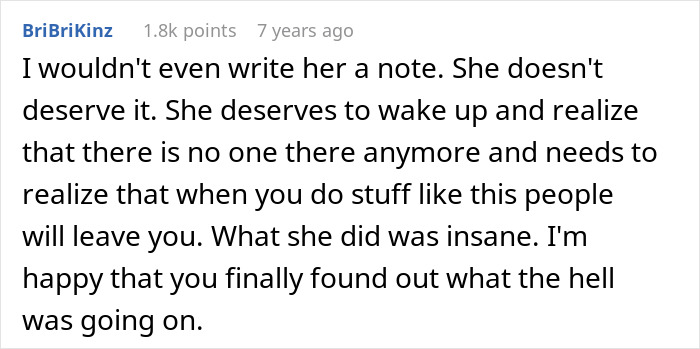 BriBriKinz 1.8k points 7 years ago

I wouldn't even write her a note. She doesn't deserve it. She deserves to wake up and realize that there is no one there anymore and needs to realize that when you do stuff like this people will leave you. What she did was insane. I'm happy that you finally found out what the hell was going on.